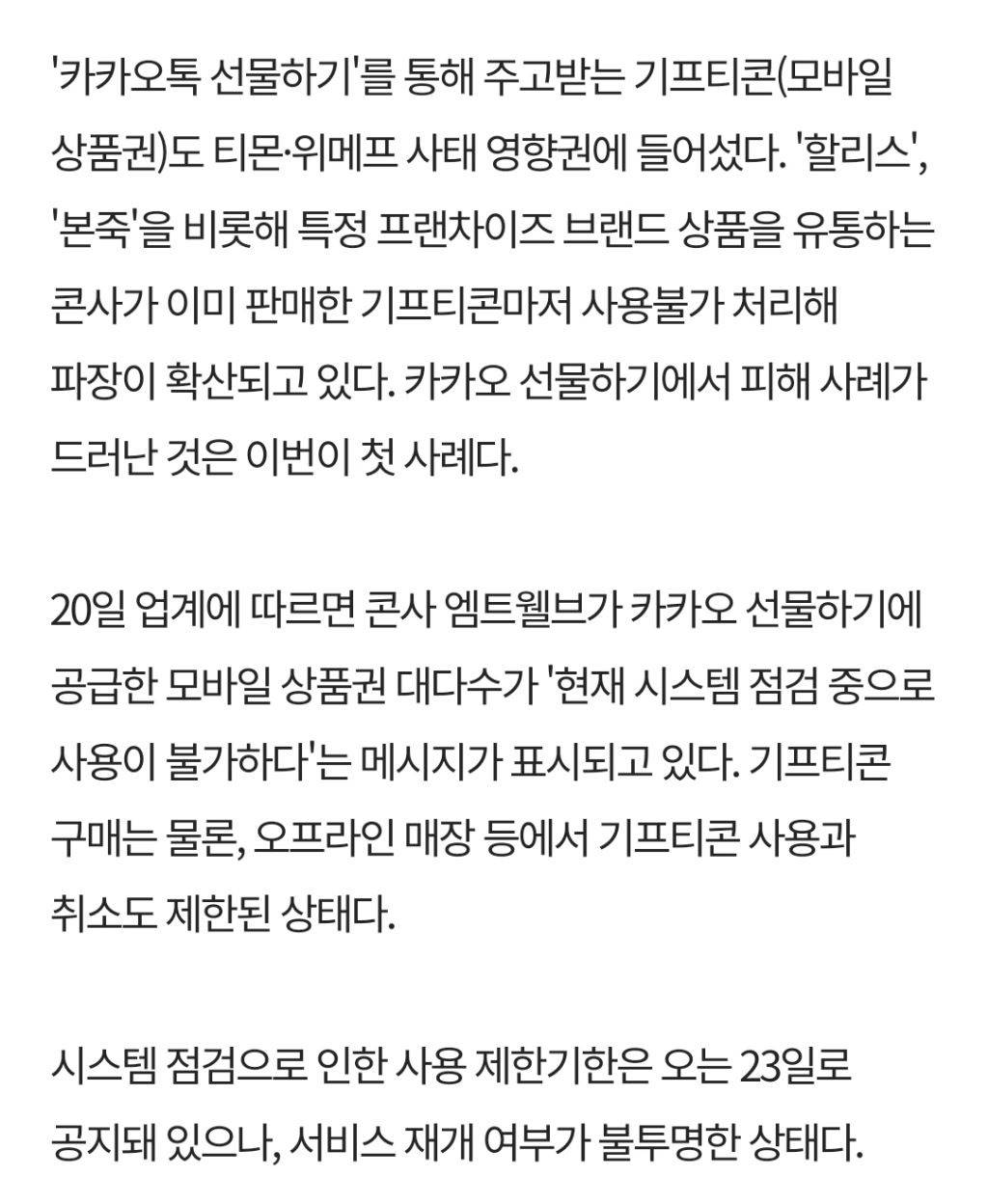 '카카오톡 선물하기'를 통해 주고받는 기프티콘(모바일 상품권)도 티몬·위메프 사태 영향권에 들어섰다. '할리스', '본죽'을 비롯해 특정 프랜차이즈 브랜드 상품을 유통하는 콘사가 이미 판매한 기프티콘마저 사용불가 처리해 파장이 확산되고 있다. 카카오 선물하기에서 피해 사례가 드러난 것은 이번이 첫 사례다.

20일 업계에 따르면 콘사 엠트웰브가 카카오 선물하기에 공급한 모바일 상품권 대다수가 '현재 시스템 점검 중으로 사용이 불가하다'는 메시지가 표시되고 있다. 기프티콘 구매는 물론, 오프라인 매장 등에서 기프티콘 사용과 취소도 제한된 상태다.

시스템 점검으로 인한 사용 제한기한은 오는 23일로 공지돼 있으나, 서비스 재개 여부가 불투명한 상태다.